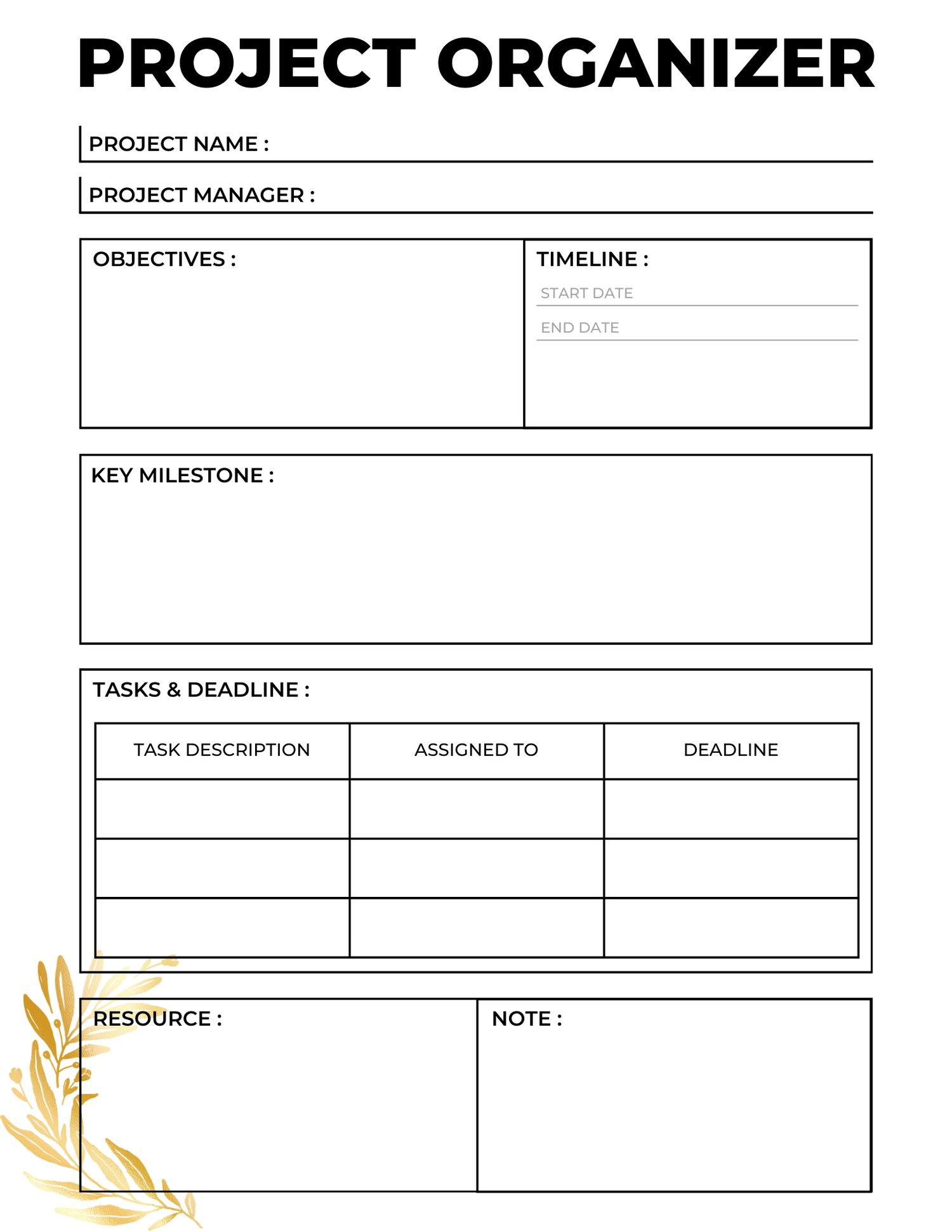 PROJECT ORGANIZER

PROJECT NAME :

PROJECT MANAGER :

OBJECTIVES :

TIMELINE :

START DATE

END DATE

KEY MILESTONE :

TASKS & DEADLINE :

| TASK DESCRIPTION | ASSIGNED TO | DEADLINE |
|---|---|---|
| | | |
| | | |
| | | |

RESOURCE :

NOTE :